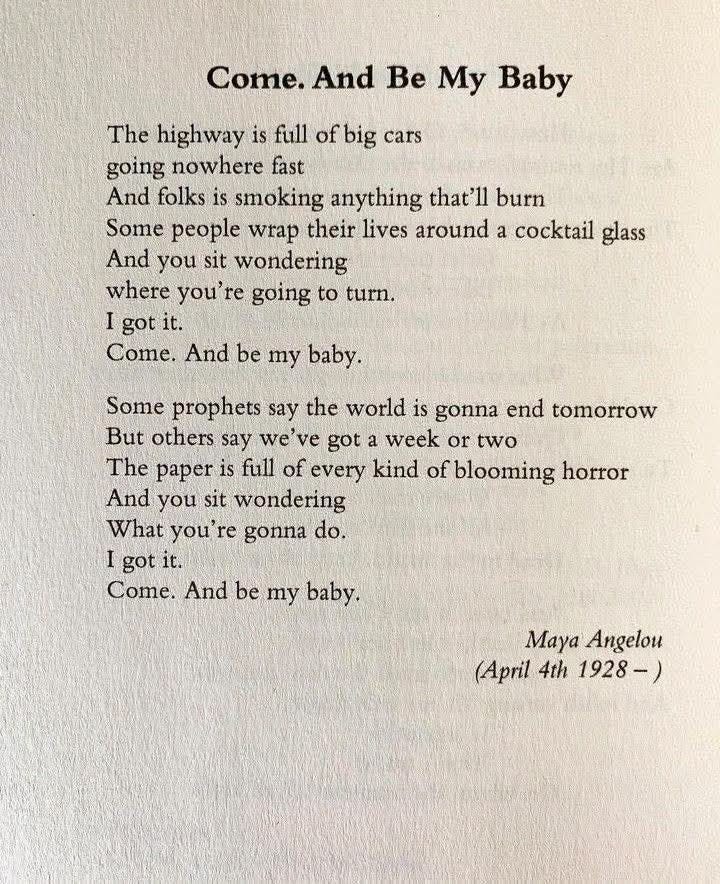 Come. And Be My Baby

The highway is full of big cars
going nowhere fast
And folks is smoking anything that'll burn
Some people wrap their lives around a cocktail glass
And you sit wondering
where you're going to turn.
I got it.
Come. And be my baby.

Some prophets say the world is gonna end tomorrow
But others say we've got a week or two
The paper is full of every kind of blooming horror
And you sit wondering
What you're gonna do.
I got it.
Come. And be my baby.

Maya Angelou
(April 4th 1928 – )